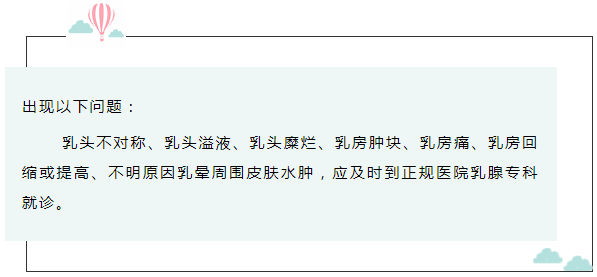 出现以下问题：

乳头不对称、乳头溢液、乳头糜烂、乳房肿块、乳房痛、乳房回缩或提高、不明原因乳晕周围皮肤水肿，应及时到正规医院乳腺专科就诊。